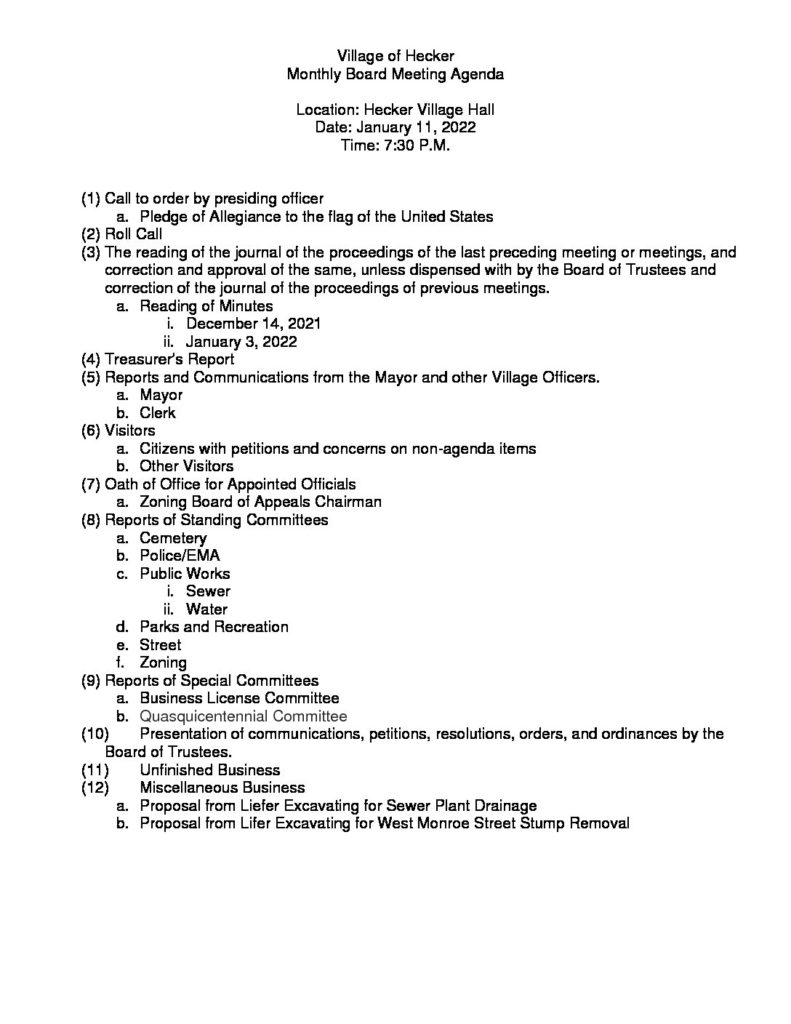 Village of Hecker
Monthly Board Meeting Agenda

Location: Hecker Village Hall
Date: January 11, 2022
Time: 7:30 P.M.

(1) Call to order by presiding officer
a. Pledge of Allegiance to the flag of the United States
(2) Roll Call
(3) The reading of the journal of the proceedings of the last preceding meeting or meetings, and correction and approval of the same, unless dispensed with by the Board of Trustees and correction of the journal of the proceedings of previous meetings.
a. Reading of Minutes
i. December 14, 2021
ii. January 3, 2022
(4) Treasurer's Report
(5) Reports and Communications from the Mayor and other Village Officers.
a. Mayor
b. Clerk
(6) Visitors
a. Citizens with petitions and concerns on non-agenda items
b. Other Visitors
(7) Oath of Office for Appointed Officials
a. Zoning Board of Appeals Chairman
(8) Reports of Standing Committees
a. Cemetery
b. Police/EMA
c. Public Works
i. Sewer
ii. Water
d. Parks and Recreation
e. Street
f. Zoning
(9) Reports of Special Committees
a. Business License Committee
b. Quasquicentennial Committee
(10) Presentation of communications, petitions, resolutions, orders, and ordinances by the Board of Trustees.
(11) Unfinished Business
(12) Miscellaneous Business
a. Proposal from Liefer Excavating for Sewer Plant Drainage
b. Proposal from Lifer Excavating for West Monroe Street Stump Removal